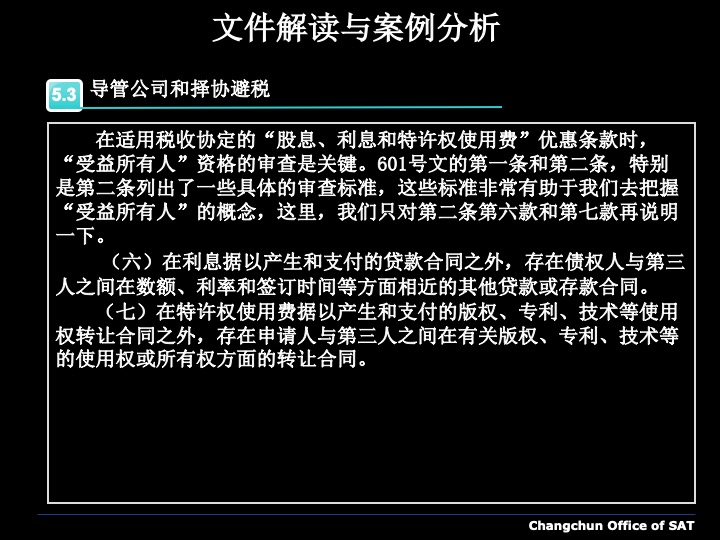 文件解读与案例分析

5.3 导管公司和择协避税

在适用税收协定的“股息、利息和特许权使用费”优惠条款时，“受益所有人”资格的审查是关键。601号文的第一条和第二条，特别是第二条列出了一些具体的审查标准，这些标准非常有助于我们去把握“受益所有人”的概念，这里，我们只对第二条第六款和第七款再说明一下。

（六）在利息据以产生和支付的贷款合同之外，存在债权人与第三人之间在数额、利率和签订时间等方面相近的其他贷款或存款合同。

（七）在特许权使用费据以产生和支付的版权、专利、技术等使用权转让合同之外，存在申请人与第三人之间在有关版权、专利、技术等的使用权或所有权方面的转让合同。

Changchun Office of SAT